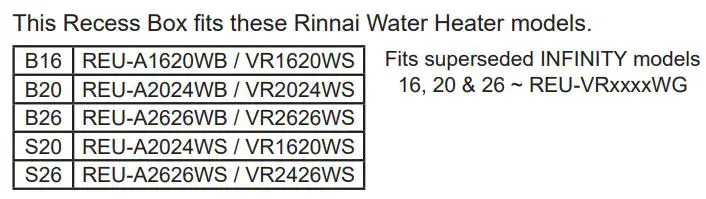 This Recess Box fits these Rinnai Water Heater models.

| B16 | REU-A1620WB / VR1620WS |
|---|---|
| B20 | REU-A2024WB / VR2024WS |
| B26 | REU-A2626WB / VR2626WS |
| S20 | REU-A2024WS / VR1620WS |
| S26 | REU-A2626WS / VR2426WS |

Fits superseded INFINITY models 16, 20 & 26 ~ REU-VRxxxxWG